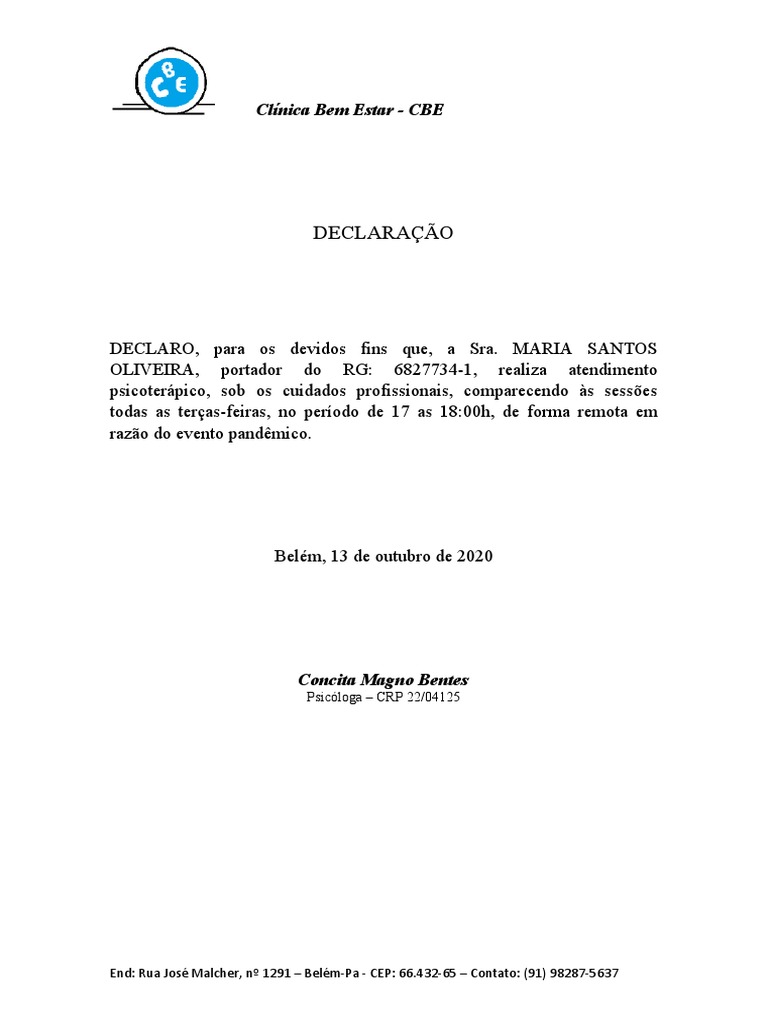 CBE

Clínica Bem Estar - CBE

DECLARAÇÃO

DECLARO, para os devidos fins que, a Sra. MARIA SANTOS OLIVEIRA, portador do RG: 6827734-1, realiza atendimento psicoterápico, sob os cuidados profissionais, comparecendo às sessões todas as terças-feiras, no período de 17 as 18:00h, de forma remota em razão do evento pandêmico.

Belém, 13 de outubro de 2020

Concita Magno Bentes
Psicóloga – CRP 22/04125

End: Rua José Malcher, nº 1291 – Belém-Pa - CEP: 66.432-65 – Contato: (91) 98287-5637